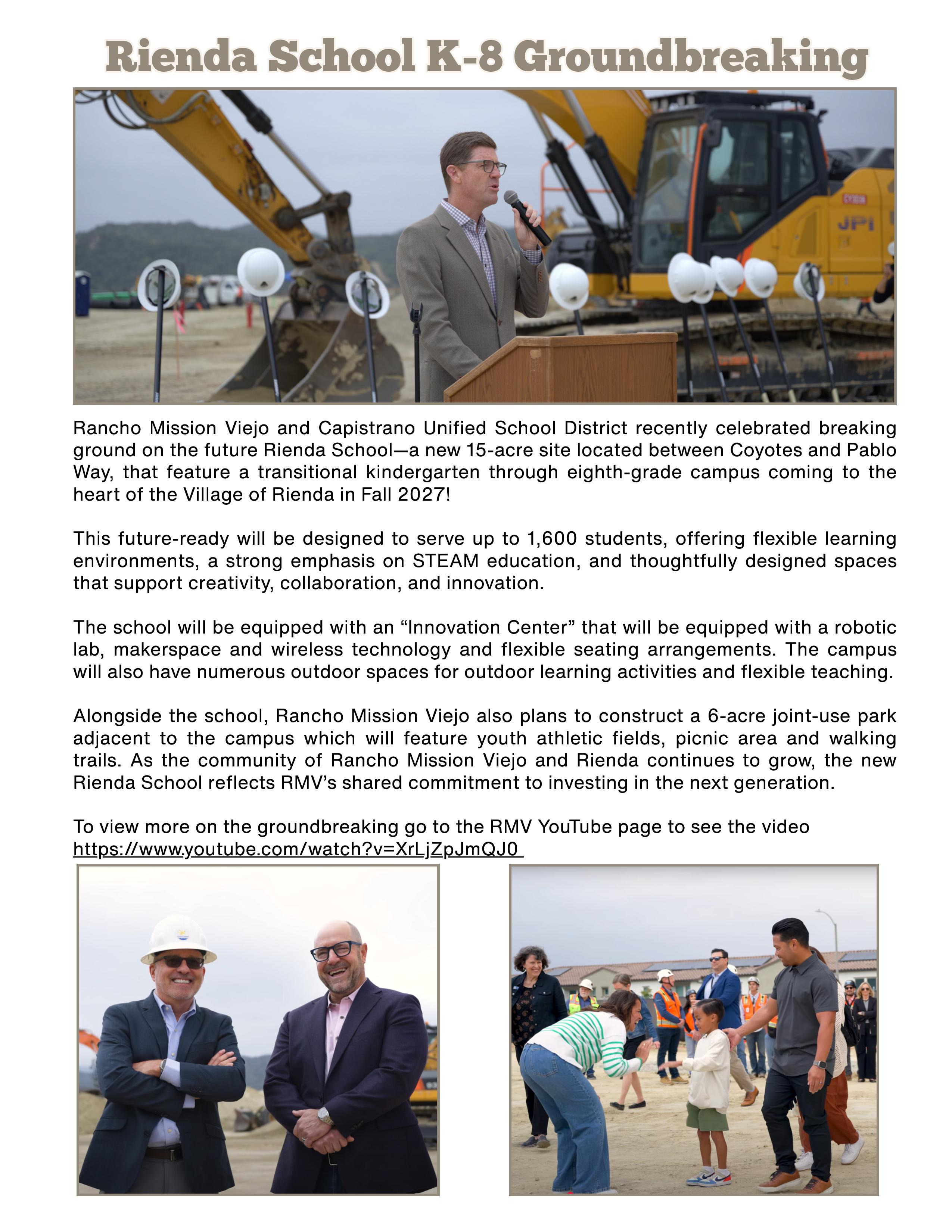 Rienda School K-8 Groundbreaking

JPI

Rancho Mission Viejo and Capistrano Unified School District recently celebrated breaking ground on the future Rienda School—a new 15-acre site located between Coyotes and Pablo Way, that feature a transitional kindergarten through eighth-grade campus coming to the heart of the Village of Rienda in Fall 2027!

This future-ready will be designed to serve up to 1,600 students, offering flexible learning environments, a strong emphasis on STEAM education, and thoughtfully designed spaces that support creativity, collaboration, and innovation.

The school will be equipped with an “Innovation Center” that will be equipped with a robotic lab, makerspace and wireless technology and flexible seating arrangements. The campus will also have numerous outdoor spaces for outdoor learning activities and flexible teaching.

Alongside the school, Rancho Mission Viejo also plans to construct a 6-acre joint-use park adjacent to the campus which will feature youth athletic fields, picnic area and walking trails. As the community of Rancho Mission Viejo and Rienda continues to grow, the new Rienda School reflects RMV’s shared commitment to investing in the next generation.

To view more on the groundbreaking go to the RMV YouTube page to see the video https://www.youtube.com/watch?v=XrLjZpJmQJ0